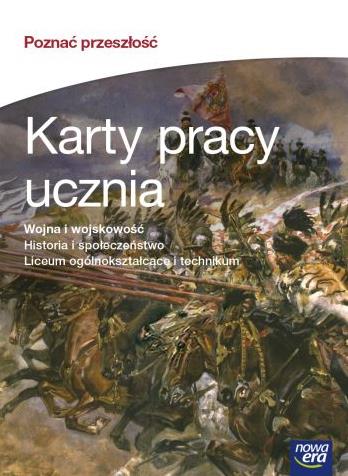 Poznać przeszłość

Karty pracy ucznia

Wojna i wojskowość
Historia i społeczeństwo
Liceum ogólnokształcące i technikum

nowa era